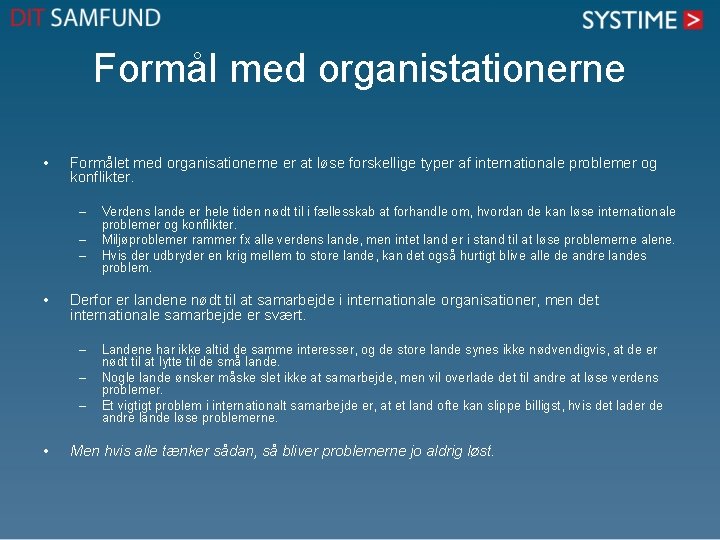 DIT SAMFUND

SYSTIME >

Formål med organistationerne

• Formålet med organisationerne er at løse forskellige typer af internationale problemer og konflikter.

– Verdens lande er hele tiden nødt til i fællesskab at forhandle om, hvordan de kan løse internationale problemer og konflikter.
– Miljøproblemer rammer fx alle verdens lande, men intet land er i stand til at løse problemerne alene.
– Hvis der udbryder en krig mellem to store lande, kan det også hurtigt blive alle de andre landes problem.

• Derfor er landene nødt til at samarbejde i internationale organisationer, men det internationale samarbejde er svært.

– Landene har ikke altid de samme interesser, og de store lande synes ikke nødvendigvis, at de er nødt til at lytte til de små lande.
– Nogle lande ønsker måske slet ikke at samarbejde, men vil overlade det til andre at løse verdens problemer.
– Et vigtigt problem i internationalt samarbejde er, at et land ofte kan slippe billigst, hvis det lader de andre lande løse problemerne.

• Men hvis alle tænker sådan, så bliver problemerne jo aldrig løst.